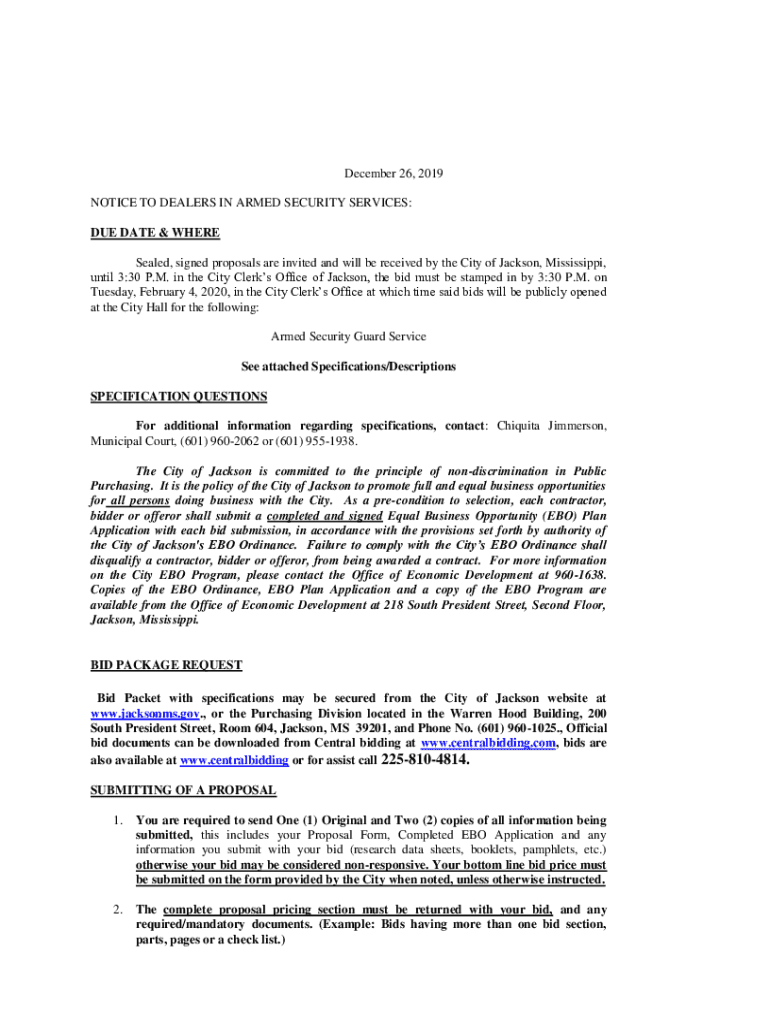 December 26, 2019

NOTICE TO DEALERS IN ARMED SECURITY SERVICES:

DUE DATE & WHERE

Sealed, signed proposals are invited and will be received by the City of Jackson, Mississippi, until 3:30 P.M. in the City Clerk's Office of Jackson, the bid must be stamped in by 3:30 P.M. on Tuesday, February 4, 2020, in the City Clerk's Office at which time said bids will be publicly opened at the City Hall for the following:

Armed Security Guard Service

See attached Specifications/Descriptions

SPECIFICATION QUESTIONS

For additional information regarding specifications, contact: Chiquita Jimmerson, Municipal Court, (601) 960-2062 or (601) 955-1938.

The City of Jackson is committed to the principle of non-discrimination in Public Purchasing. It is the policy of the City of Jackson to promote full and equal business opportunities for all persons doing business with the City. As a pre-condition to selection, each contractor, bidder or offeror shall submit a completed and signed Equal Business Opportunity (EBO) Plan Application with each bid submission, in accordance with the provisions set forth by authority of the City of Jackson's EBO Ordinance. Failure to comply with the City's EBO Ordinance shall disqualify a contractor, bidder or offeror, from being awarded a contract. For more information on the City EBO Program, please contact the Office of Economic Development at 960-1638. Copies of the EBO Ordinance, EBO Plan Application and a copy of the EBO Program are available from the Office of Economic Development at 218 South President Street, Second Floor, Jackson, Mississippi.

BID PACKAGE REQUEST

Bid Packet with specifications may be secured from the City of Jackson website at www.jacksonms.gov., or the Purchasing Division located in the Warren Hood Building, 200 South President Street, Room 604, Jackson, MS 39201, and Phone No. (601) 960-1025., Official bid documents can be downloaded from Central bidding at www.centralbidding.com, bids are also available at www.centralbidding or for assist call 225-810-4814.

SUBMITTING OF A PROPOSAL

1. You are required to send One (1) Original and Two (2) copies of all information being submitted, this includes your Proposal Form, Completed EBO Application and any information you submit with your bid (research data sheets, booklets, pamphlets, etc.) otherwise your bid may be considered non-responsive. Your bottom line bid price must be submitted on the form provided by the City when noted, unless otherwise instructed.

2. The complete proposal pricing section must be returned with your bid, and any required/mandatory documents. (Example: Bids having more than one bid section, parts, pages or a check list.)